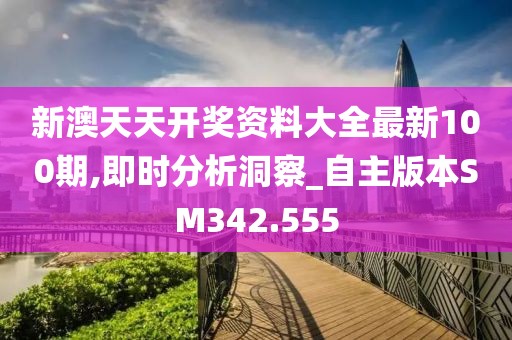 新澳天天开奖资料大全最新100期,即时分析洞察_自主版本SM342.555